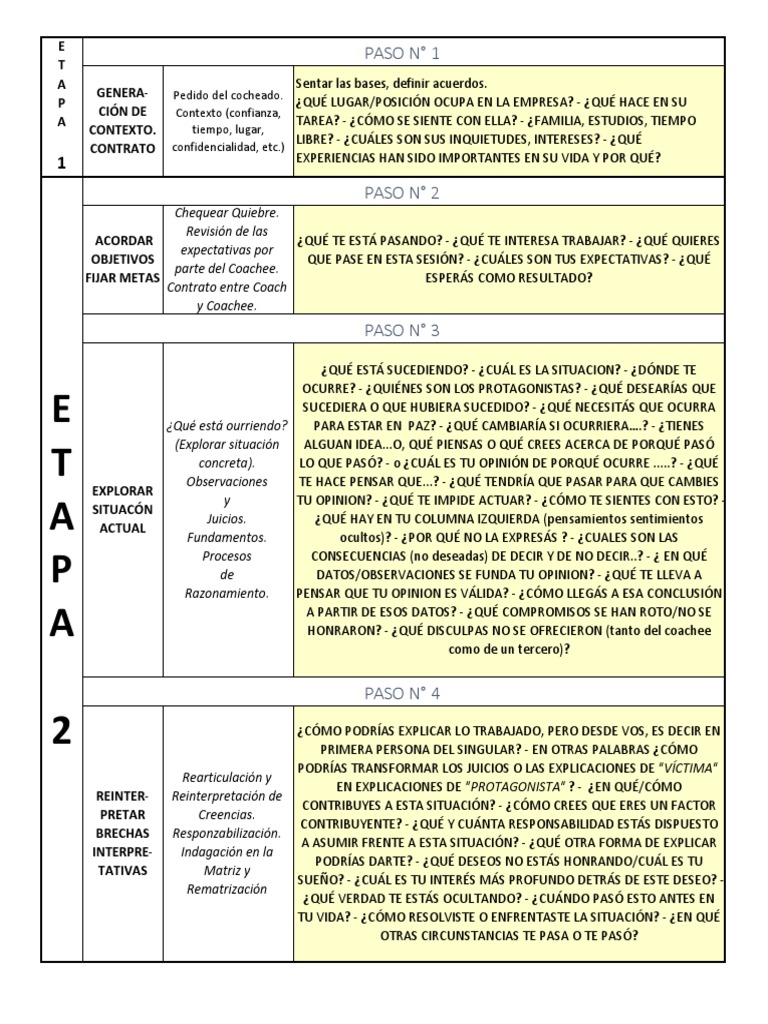 | ETAPA 1 | PASO N° 1 | | |
|---|---|---|---|
| | GENERACIÓN DE CONTEXTO. CONTRATO | Pedido del cocheado. Contexto (confianza, tiempo, lugar, confidencialidad, etc.) | Sentar las bases, definir acuerdos. ¿QUÉ LUGAR/POSICIÓN OCUPA EN LA EMPRESA? - ¿QUÉ HACE EN SU TAREA? - ¿CÓMO SE SIENTE CON ELLA? - ¿FAMILIA, ESTUDIOS, TIEMPO LIBRE? - ¿CUÁLES SON SUS INQUIETUDES, INTERESES? - ¿QUÉ EXPERIENCIAS HAN SIDO IMPORTANTES EN SU VIDA Y POR QUÉ? |
| ETAPA 2 | PASO N° 2 | | |
| | ACORDAR OBJETIVOS FIJAR METAS | Chequear Quiebre. Revisión de las expectativas por parte del Coachee. Contrato entre Coach y Coachee. | ¿QUÉ TE ESTÁ PASANDO? - ¿QUÉ TE INTERESA TRABAJAR? - ¿QUÉ QUIERES QUE PASE EN ESTA SESIÓN? - ¿CUÁLES SON TUS EXPECTATIVAS? - ¿QUÉ ESPERÁS COMO RESULTADO? |
| | PASO N° 3 | | |
| | EXPLORAR SITUACÓN ACTUAL | ¿Qué está ourriendo? (Explorar situación concreta). Observaciones y Juicios. Fundamentos. Procesos de Razonamiento. | ¿QUÉ ESTÁ SUCEDIENDO? - ¿CUÁL ES LA SITUACION? - ¿DÓNDE TE OCURRE? - ¿QUIÉNES SON LOS PROTAGONISTAS? - ¿QUÉ DESEARÍAS QUE SUCEDIERA O QUE HUBIERA SUCEDIDO? - ¿QUÉ NECESITÁS QUE OCURRA PARA ESTAR EN PAZ? - ¿QUÉ CAMBIARÍA SI OCURRIERA....? - ¿TIENES ALGUAN IDEA...O, QUÉ PIENSAS O QUÉ CREES ACERCA DE PORQUÉ PASÓ LO QUE PASÓ? - o ¿CUÁL ES TU OPINIÓN DE PORQUÉ OCURRE .....? - ¿QUÉ TE HACE PENSAR QUE...? - ¿QUÉ TENDRÍA QUE PASAR PARA QUE CAMBIES TU OPINION? - ¿QUÉ TE IMPIDE ACTUAR? - ¿CÓMO TE SIENTES CON ESTO? - ¿QUÉ HAY EN TU COLUMNA IZQUIERDA (pensamientos sentimientos ocultos)? - ¿POR QUÉ NO LA EXPRESÁS ? - ¿CUALES SON LAS CONSECUENCIAS (no deseadas) DE DECIR Y DE NO DECIR..? - ¿ EN QUÉ DATOS/OBSERVACIONES SE FUNDA TU OPINION? - ¿QUÉ TE LLEVA A PENSAR QUE TU OPINION ES VÁLIDA? - ¿CÓMO LLEGÁS A ESA CONCLUSIÓN A PARTIR DE ESOS DATOS? - ¿QUÉ COMPROMISOS SE HAN ROTO/NO SE HONRARON? - ¿QUÉ DISCULPAS NO SE OFRECIERON (tanto del coachee como de un tercero)? |
| | PASO N° 4 | | |
| | REINTERPRETAR BRECHAS INTERPRETATIVAS | Rearticulación y Reinterpretación de Creencias. Responzabilización. Indagación en la Matriz y Rematrización | ¿CÓMO PODRÍAS EXPLICAR LO TRABAJADO, PERO DESDE VOS, ES DECIR EN PRIMERA PERSONA DEL SINGULAR? - EN OTRAS PALABRAS ¿CÓMO PODRÍAS TRANSFORMAR LOS JUICIOS O LAS EXPLICACIONES DE "VÍCTIMA" EN EXPLICACIONES DE "PROTAGONISTA" ? - ¿EN QUÉ/CÓMO CONTRIBUYES A ESTA SITUACIÓN? - ¿CÓMO CREES QUE ERES UN FACTOR CONTRIBUYENTE? - ¿QUÉ Y CUÁNTA RESPONSABILIDAD ESTÁS DISPUESTO A ASUMIR FRENTE A ESTA SITUACIÓN? - ¿QUÉ OTRA FORMA DE EXPLICAR PODRÍAS DARTE? - ¿QUÉ DESEOS NO ESTÁS HONRANDO/CUÁL ES TU SUEÑO? - ¿CUÁL ES TU INTERÉS MÁS PROFUNDO DETRÁS DE ESTE DESEO? - ¿QUÉ VERDAD TE ESTÁS OCULTANDO? - ¿CUÁNDO PASÓ ESTO ANTES EN TU VIDA? - ¿CÓMO RESOLVISTE O ENFRENTASTE LA SITUACIÓN? - ¿EN QUÉ OTRAS CIRCUNSTANCIAS TE PASA O TE PASÓ? |